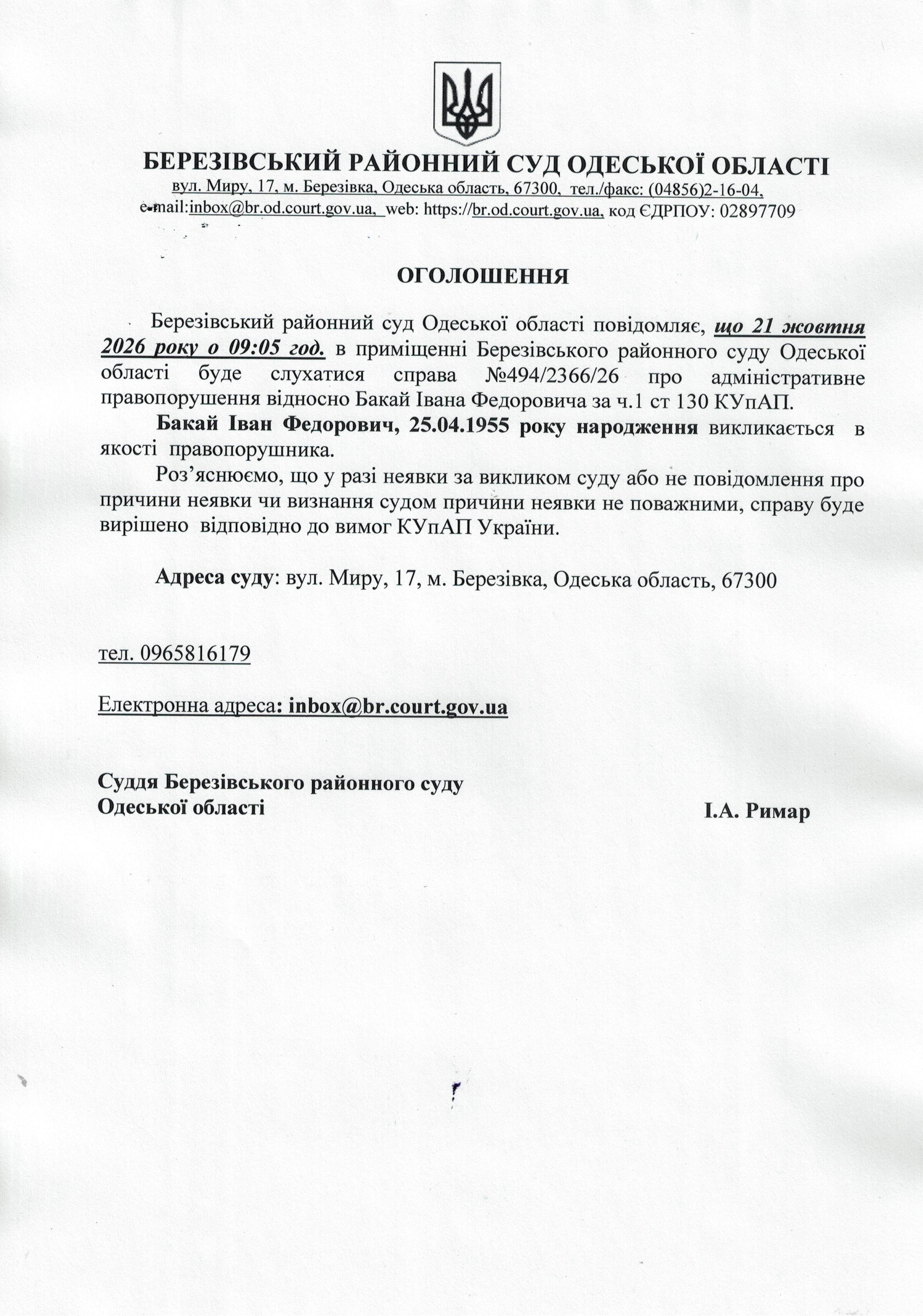 БЕРЕЗІВСЬКИЙ РАЙОННИЙ СУД ОДЕСЬКОЇ ОБЛАСТІ
вул. Миру, 17, м. Березівка, Одеська область, 67300, тел./факс: (04856)2-16-04,
e-mail:inbox@br.od.court.gov.ua, web: https://br.od.court.gov.ua, код ЄДРПОУ: 02897709

ОГОЛОШЕННЯ

Березівський районний суд Одеської області повідомляє, що 21 жовтня 2026 року о 09:05 год. в приміщенні Березівського районного суду Одеської області буде слухатися справа №494/2366/26 про адміністративне правопорушення відносно Бакай Івана Федоровича за ч.1 ст 130 КУпАП.

Бакай Іван Федорович, 25.04.1955 року народження викликається в якості правопорушника.

Роз'яснюємо, що у разі неявки за викликом суду або не повідомлення про причини неявки чи визнання судом причини неявки не поважними, справу буде вирішено відповідно до вимог КУпАП України.

Адреса суду: вул. Миру, 17, м. Березівка, Одеська область, 67300

тел. 0965816179

Електронна адреса: inbox@br.court.gov.ua

Суддя Березівського районного суду
Одеської області
І.А. Римар